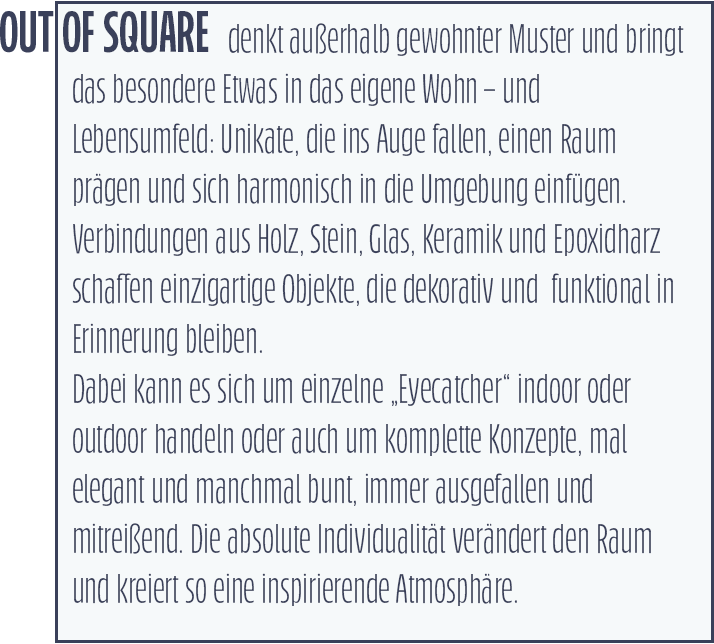 OUT OF SQUARE denkt außerhalb gewohnter Muster und bringt das besondere Etwas in das eigene Wohn – und Lebensumfeld: Unikate, die ins Auge fallen, einen Raum prägen und sich harmonisch in die Umgebung einfügen. Verbindungen aus Holz, Stein, Glas, Keramik und Epoxidharz schaffen einzigartige Objekte, die dekorativ und funktional in Erinnerung bleiben.

Dabei kann es sich um einzelne „Eyecatcher“ indoor oder outdoor handeln oder auch um komplette Konzepte, mal elegant und manchmal bunt, immer ausgefallen und mitreißend. Die absolute Individualität verändert den Raum und kreiert so eine inspirierende Atmosphäre.